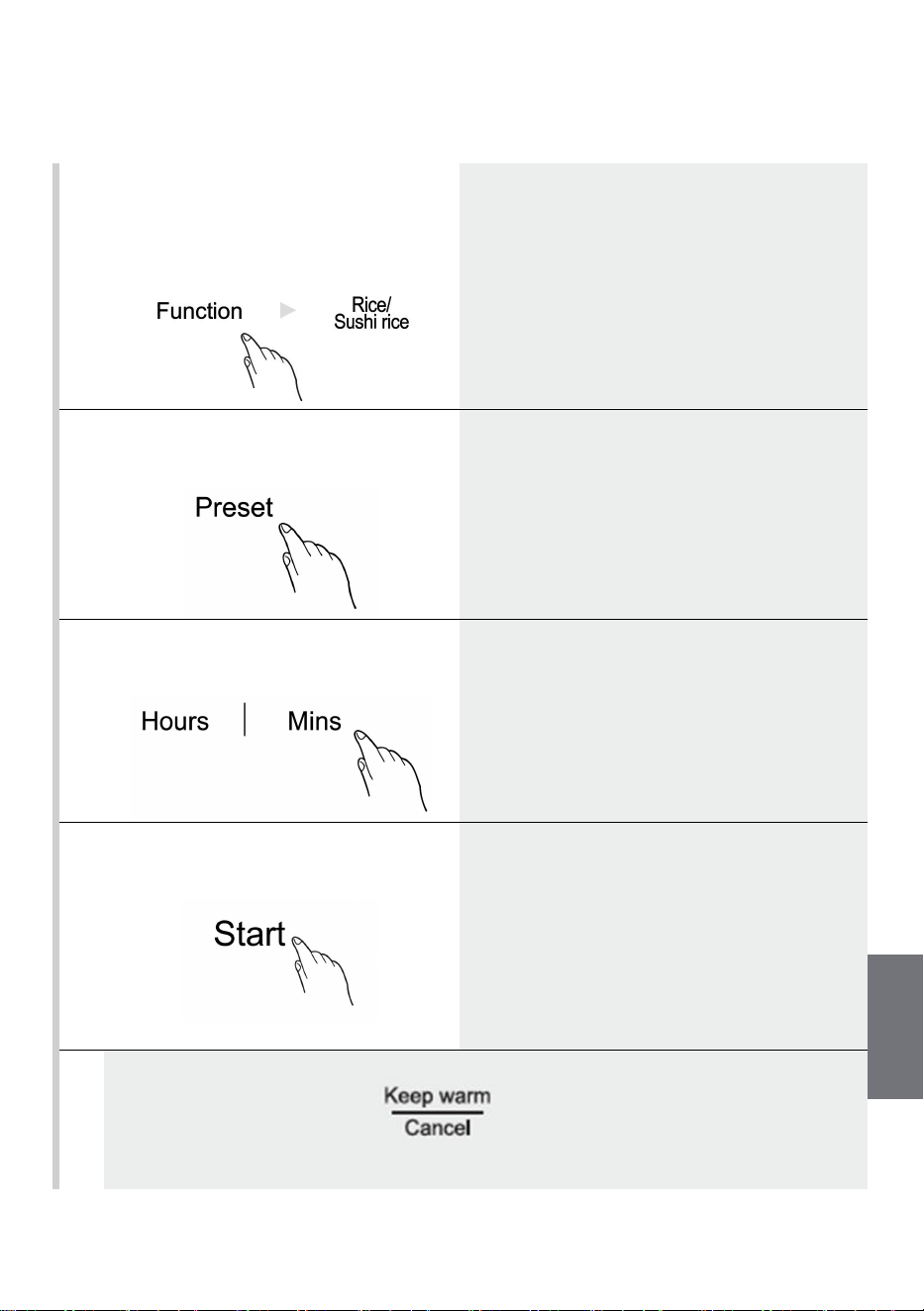 Function

Rice/
Sushi rice

Preset

Hours

Mins

Start

Keep warm
Cancel